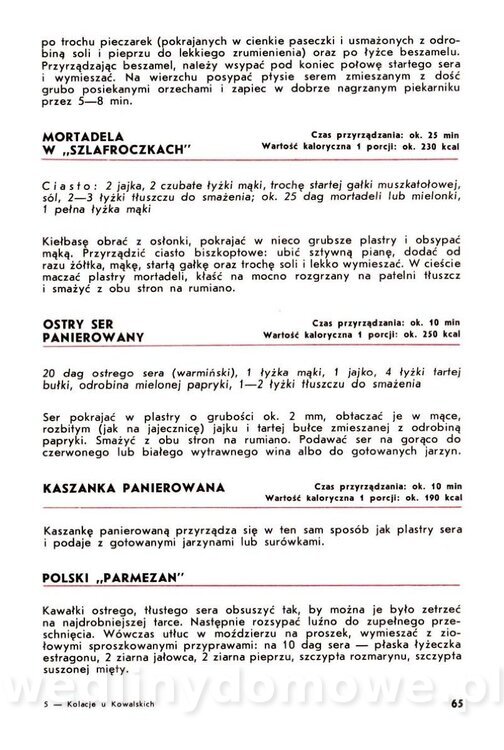 po trochu pieczarek (pokrajanych w cienkie paseczki i usmażonych z odrobiną soli i pieprzu do lekkiego zrumienienia) oraz po łyżce beszamelu. Przyrządzając beszamel, należy wsypać pod koniec połowę startego sera i wymieszać. Na wierzchu posypać płysie serem zmieszanym z dość grubo posiekanymi orzechami i zapiec w dobrze nagrzanym piekarniku przez 5—8 min.

MORTADELA W „SZLAFROCZKACH"

Czas przyrządzania: ok. 25 min
Wartość kaloryczna 1 porcji: ok. 230 kcal

Ciasto: 2 jajka, 2 czubate łyżki mąki, trochę startej gałki muszkatołowej, sól, 2—3 łyżki tłuszczu do smażenia; ok. 25 dag mortadeli lub mielonki, 1 pełna łyżka mąki

Kiełbasę obrać z osłonki, pokrajać w nieco grubsze plastry i obsypać mąką. Przyrządzić ciasto biszkoptowe: ubić sztywną pianę, dodać od razu żółtka, mąkę, startą gałkę oraz trochę soli i lekko wymieszać. W cieście maczać plastry mortadeli, kłaść na mocno rozgrzany na patelni tłuszcz i smażyć z obu stron na rumiano.

OSTRY SER PANIEROWANY

Czas przyrządzania: ok. 10 min
Wartość kaloryczna 1 porcji: ok. 250 kcal

20 dag ostrego sera (warmiński), 1 łyżka mąki, 1 jajko, 4 łyżki tartej bułki, odrobina mielonej papryki, 1—2 łyżki tłuszczu do smażenia

Ser pokrajać w plastry o grubości ok. 2 mm, obtaczać je w mące, rozbitym (jak na jajecznicę) jajku i tartej bułce zmieszanej z odrobiną papryki. Smażyć z obu stron na rumiano. Podawać ser na gorąco do czerwonego lub białego wytrawnego wina albo do gotowanych jarzyn.

KASZANKA PANIEROWANA

Czas przyrządzania: ok. 10 min
Wartość kaloryczna 1 porcji: ok. 190 kcal

Kaszankę panierowaną przyrządza się w ten sam sposób jak plastry sera i podaje z gotowanymi jarzynami lub surówkami.

POLSKI „PARMEZAN"

Kawałki ostrego, tłustego sera obsuszyć tak, by można je było zetrzeć na najdrobniejszej tarce. Następnie rozsypać luźno do zupełnego przeschnięcia. Wówczas utłuc w moździerzu na proszek, wymieszać z ziołowymi sproszkowanymi przyprawami: na 10 dag sera — płaska łyżeczka estragonu, 2 ziarna jałowca, 2 ziarna pieprzu, szczypta rozmarynu, szczypta suszonej mięty.

wedlinydomowe.pl

5 — Kolacje u Kowalskich

65